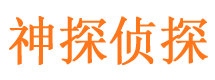 神探侦探